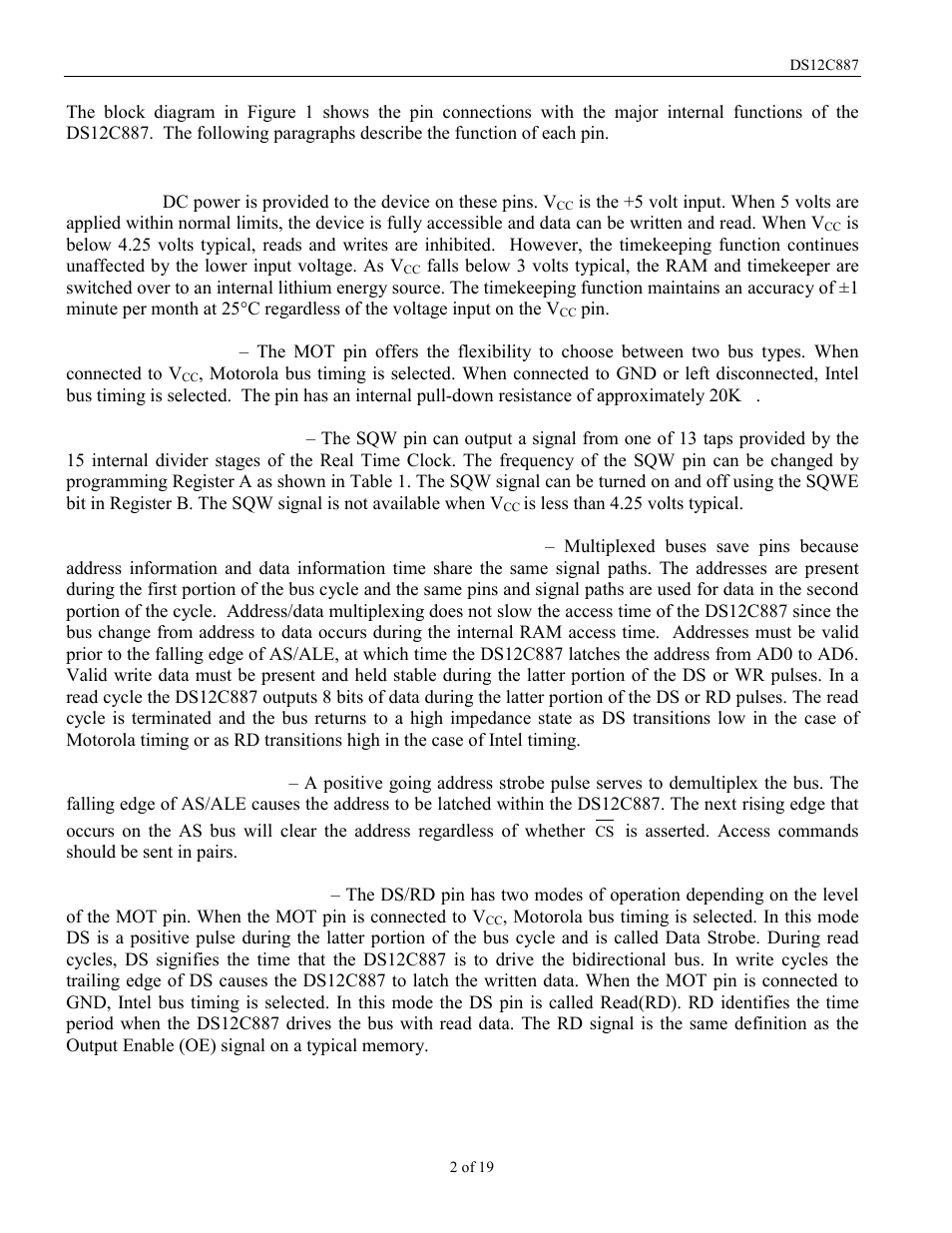 DS12C887

The block diagram in Figure 1 shows the pin connections with the major internal functions of the DS12C887. The following paragraphs describe the function of each pin.

DC power is provided to the device on these pins. $V_{CC}$ is the +5 volt input. When 5 volts are applied within normal limits, the device is fully accessible and data can be written and read. When $V_{CC}$ is below 4.25 volts typical, reads and writes are inhibited. However, the timekeeping function continues unaffected by the lower input voltage. As $V_{CC}$ falls below 3 volts typical, the RAM and timekeeper are switched over to an internal lithium energy source. The timekeeping function maintains an accuracy of ±1 minute per month at 25°C regardless of the voltage input on the $V_{CC}$ pin.

– The MOT pin offers the flexibility to choose between two bus types. When connected to $V_{CC}$, Motorola bus timing is selected. When connected to GND or left disconnected, Intel bus timing is selected. The pin has an internal pull-down resistance of approximately 20K .

– The SQW pin can output a signal from one of 13 taps provided by the 15 internal divider stages of the Real Time Clock. The frequency of the SQW pin can be changed by programming Register A as shown in Table 1. The SQW signal can be turned on and off using the SQWE bit in Register B. The SQW signal is not available when $V_{CC}$ is less than 4.25 volts typical.

– Multiplexed buses save pins because address information and data information time share the same signal paths. The addresses are present during the first portion of the bus cycle and the same pins and signal paths are used for data in the second portion of the cycle. Address/data multiplexing does not slow the access time of the DS12C887 since the bus change from address to data occurs during the internal RAM access time. Addresses must be valid prior to the falling edge of AS/ALE, at which time the DS12C887 latches the address from AD0 to AD6. Valid write data must be present and held stable during the latter portion of the DS or WR pulses. In a read cycle the DS12C887 outputs 8 bits of data during the latter portion of the DS or RD pulses. The read cycle is terminated and the bus returns to a high impedance state as DS transitions low in the case of Motorola timing or as RD transitions high in the case of Intel timing.

– A positive going address strobe pulse serves to demultiplex the bus. The falling edge of AS/ALE causes the address to be latched within the DS12C887. The next rising edge that occurs on the AS bus will clear the address regardless of whether $\overline{CS}$ is asserted. Access commands should be sent in pairs.

– The DS/RD pin has two modes of operation depending on the level of the MOT pin. When the MOT pin is connected to $V_{CC}$, Motorola bus timing is selected. In this mode DS is a positive pulse during the latter portion of the bus cycle and is called Data Strobe. During read cycles, DS signifies the time that the DS12C887 is to drive the bidirectional bus. In write cycles the trailing edge of DS causes the DS12C887 to latch the written data. When the MOT pin is connected to GND, Intel bus timing is selected. In this mode the DS pin is called Read(RD). RD identifies the time period when the DS12C887 drives the bus with read data. The RD signal is the same definition as the Output Enable (OE) signal on a typical memory.

2 of 19